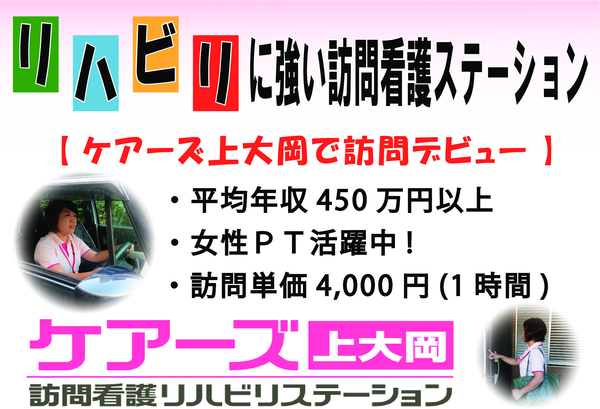 リハビリに強い訪問看護ステーション

【 ケアーズ上大岡で訪問デビュー 】

・平均年収 450 万円以上
・女性ＰＴ活躍中！
・訪問単価 4,000 円 (1 時間 )

ケアーズ 上大岡

訪問看護リハビリステーション